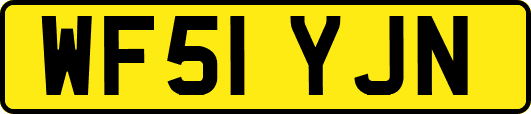 WF51 YJN